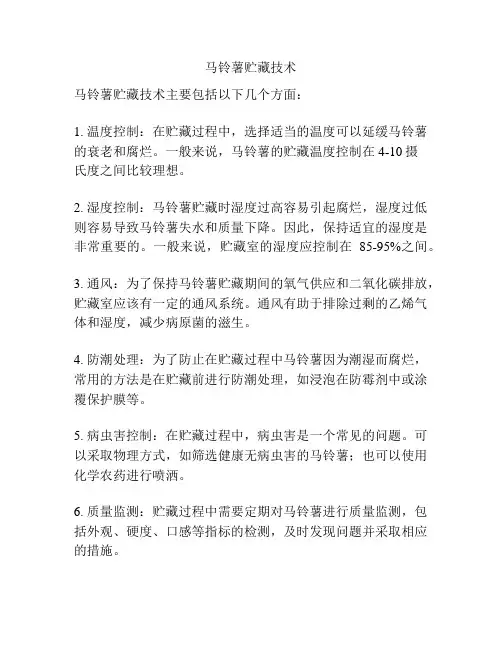 马铃薯贮藏技术

马铃薯贮藏技术主要包括以下几个方面：

1. 温度控制：在贮藏过程中，选择适当的温度可以延缓马铃薯的衰老和腐烂。一般来说，马铃薯的贮藏温度控制在 4-10 摄氏度之间比较理想。

2. 湿度控制：马铃薯贮藏时湿度过高容易引起腐烂，湿度过低则容易导致马铃薯失水和质量下降。因此，保持适宜的湿度是非常重要的。一般来说，贮藏室的湿度应控制在 85-95%之间。

3. 通风：为了保持马铃薯贮藏期间的氧气供应和二氧化碳排放，贮藏室应该有一定的通风系统。通风有助于排除过剩的乙烯气体和湿度，减少病原菌的滋生。

4. 防潮处理：为了防止在贮藏过程中马铃薯因为潮湿而腐烂，常用的方法是在贮藏前进行防潮处理，如浸泡在防霉剂中或涂覆保护膜等。

5. 病虫害控制：在贮藏过程中，病虫害是一个常见的问题。可以采取物理方式，如筛选健康无病虫害的马铃薯；也可以使用化学农药进行喷洒。

6. 质量监测：贮藏过程中需要定期对马铃薯进行质量监测，包括外观、硬度、口感等指标的检测，及时发现问题并采取相应的措施。